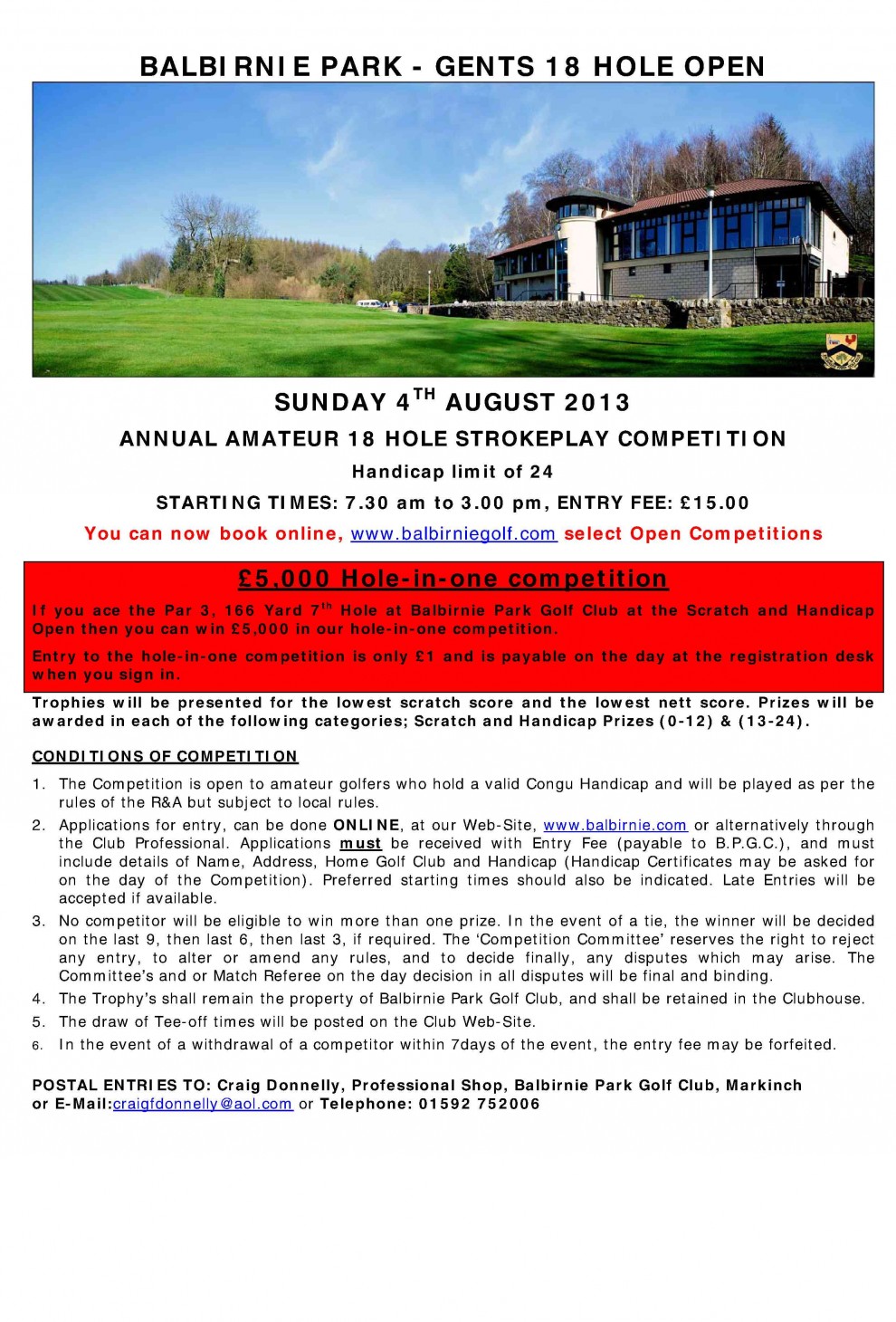 BALBIRNIE PARK - GENTS 18 HOLE OPEN

SUNDAY 4$^{TH}$ AUGUST 2013

ANNUAL AMATEUR 18 HOLE STROKEPLAY COMPETITION

Handicap limit of 24

STARTING TIMES: 7.30 am to 3.00 pm, ENTRY FEE: £15.00

You can now book online, www.balbirniegolf.com select Open Competitions

£5,000 Hole-in-one competition

If you ace the Par 3, 166 Yard 7$^{th}$ Hole at Balbirnie Park Golf Club at the Scratch and Handicap Open then you can win £5,000 in our hole-in-one competition.

Entry to the hole-in-one competition is only £1 and is payable on the day at the registration desk when you sign in.

Trophies will be presented for the lowest scratch score and the lowest nett score. Prizes will be awarded in each of the following categories; Scratch and Handicap Prizes (0-12) & (13-24).

CONDITIONS OF COMPETITION

1. The Competition is open to amateur golfers who hold a valid Congu Handicap and will be played as per the rules of the R&A but subject to local rules.
2. Applications for entry, can be done ONLINE, at our Web-Site, www.balbirnie.com or alternatively through the Club Professional. Applications must be received with Entry Fee (payable to B.P.G.C.), and must include details of Name, Address, Home Golf Club and Handicap (Handicap Certificates may be asked for on the day of the Competition). Preferred starting times should also be indicated. Late Entries will be accepted if available.
3. No competitor will be eligible to win more than one prize. In the event of a tie, the winner will be decided on the last 9, then last 6, then last 3, if required. The 'Competition Committee' reserves the right to reject any entry, to alter or amend any rules, and to decide finally, any disputes which may arise. The Committee's and or Match Referee on the day decision in all disputes will be final and binding.
4. The Trophy's shall remain the property of Balbirnie Park Golf Club, and shall be retained in the Clubhouse.
5. The draw of Tee-off times will be posted on the Club Web-Site.
6. In the event of a withdrawal of a competitor within 7days of the event, the entry fee may be forfeited.

POSTAL ENTRIES TO: Craig Donnelly, Professional Shop, Balbirnie Park Golf Club, Markinch or E-Mail:craigfdonnelly@aol.com or Telephone: 01592 752006